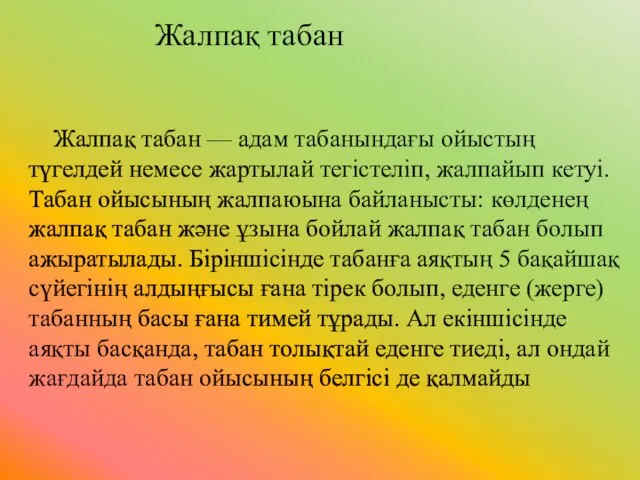 Жалпақ табан

Жалпақ табан — адам табанындағы ойыстың түгелдей немесе жартылай тегістеліп, жалпайып кетуі. Табан ойысының жалпаюына байланысты: көлденең жалпақ табан және ұзына бойлай жалпақ табан болып ажыратылады. Біріншісінде табанға аяқтың 5 бақайшақ сүйегінің алдыңғысы ғана тірек болып, еденге (жерге) табанның басы ғана тимей тұрады. Ал екіншісінде аяқты басқанда, табан толықтай еденге тиеді, ал ондай жағдайда табан ойысының белгісі де қалмайды